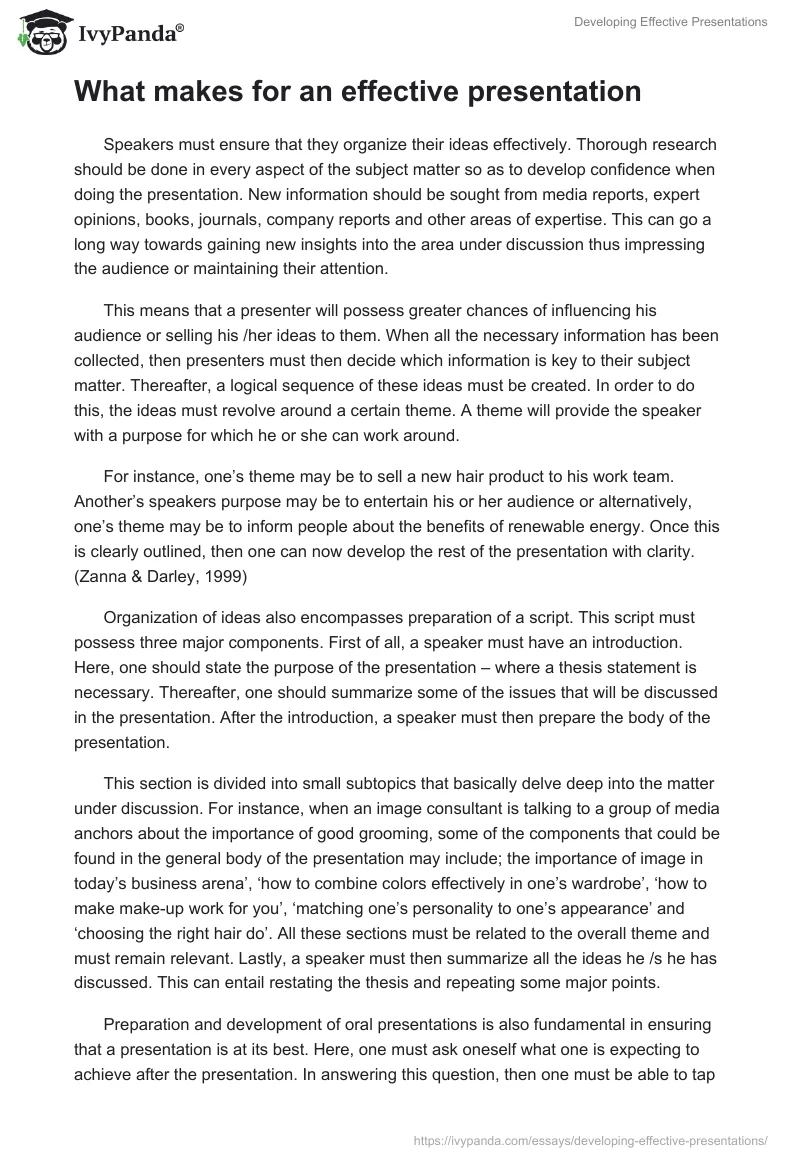 IvyPanda®

Developing Effective Presentations

What makes for an effective presentation

Speakers must ensure that they organize their ideas effectively. Thorough research should be done in every aspect of the subject matter so as to develop confidence when doing the presentation. New information should be sought from media reports, expert opinions, books, journals, company reports and other areas of expertise. This can go a long way towards gaining new insights into the area under discussion thus impressing the audience or maintaining their attention.

This means that a presenter will possess greater chances of influencing his audience or selling his /her ideas to them. When all the necessary information has been collected, then presenters must then decide which information is key to their subject matter. Thereafter, a logical sequence of these ideas must be created. In order to do this, the ideas must revolve around a certain theme. A theme will provide the speaker with a purpose for which he or she can work around.

For instance, one's theme may be to sell a new hair product to his work team. Another's speakers purpose may be to entertain his or her audience or alternatively, one's theme may be to inform people about the benefits of renewable energy. Once this is clearly outlined, then one can now develop the rest of the presentation with clarity. (Zanna & Darley, 1999)

Organization of ideas also encompasses preparation of a script. This script must possess three major components. First of all, a speaker must have an introduction. Here, one should state the purpose of the presentation – where a thesis statement is necessary. Thereafter, one should summarize some of the issues that will be discussed in the presentation. After the introduction, a speaker must then prepare the body of the presentation.

This section is divided into small subtopics that basically delve deep into the matter under discussion. For instance, when an image consultant is talking to a group of media anchors about the importance of good grooming, some of the components that could be found in the general body of the presentation may include; the importance of image in today's business arena', 'how to combine colors effectively in one's wardrobe', 'how to make make-up work for you', 'matching one's personality to one's appearance' and 'choosing the right hair do'. All these sections must be related to the overall theme and must remain relevant. Lastly, a speaker must then summarize all the ideas he /s he has discussed. This can entail restating the thesis and repeating some major points.

Preparation and development of oral presentations is also fundamental in ensuring that a presentation is at its best. Here, one must ask oneself what one is expecting to achieve after the presentation. In answering this question, then one must be able to tap

https://ivypanda.com/essays/developing-effective-presentations/